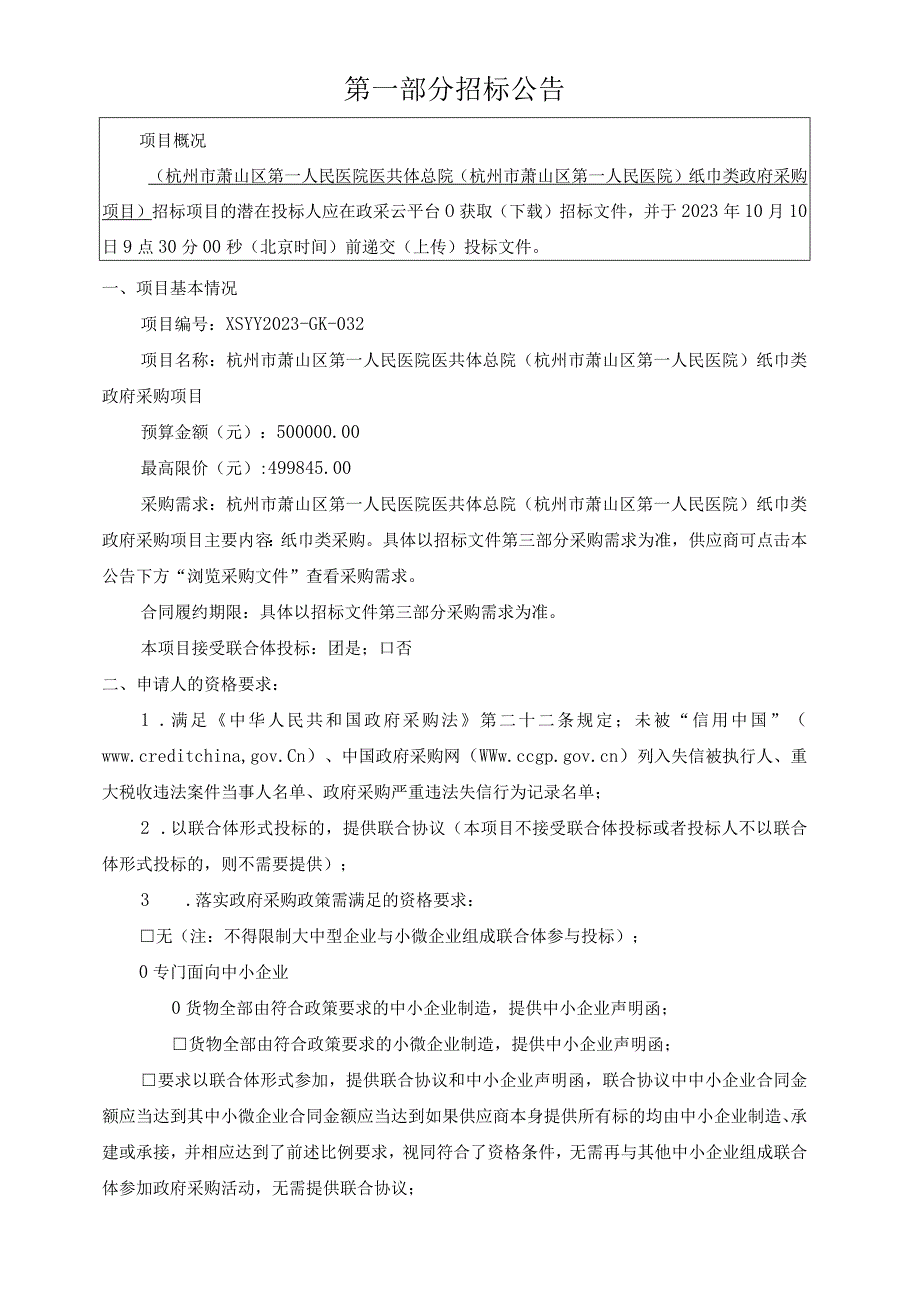 第一部分招标公告

项目概况

（杭州市萧山区第一人民医院医共体总院（杭州市萧山区第一人民医院）纸巾类政府采购项目）招标项目的潜在投标人应在政采云平台0获取（下载）招标文件，并于2023年10月10日9点30分00秒（北京时间）前递交（上传）投标文件。

一、项目基本情况

项目编号：XSYY2023-GK-032

项目名称：杭州市萧山区第一人民医院医共体总院（杭州市萧山区第一人民医院）纸巾类政府采购项目

预算金额（元）：500000.00

最高限价（元）:499845.00

采购需求：杭州市萧山区第一人民医院医共体总院（杭州市萧山区第一人民医院）纸巾类政府采购项目主要内容：纸巾类采购。具体以招标文件第三部分采购需求为准，供应商可点击本公告下方“浏览采购文件”查看采购需求。

合同履约期限：具体以招标文件第三部分采购需求为准。

本项目接受联合体投标：团是；口否

二、申请人的资格要求：

1．满足《中华人民共和国政府采购法》第二十二条规定；未被“信用中国”（www.creditchina,gov.Cn）、中国政府采购网（WWw.ccgp.gov.cn）列入失信被执行人、重大税收违法案件当事人名单、政府采购严重违法失信行为记录名单；

2．以联合体形式投标的，提供联合协议（本项目不接受联合体投标或者投标人不以联合体形式投标的，则不需要提供）；

3　．落实政府采购政策需满足的资格要求：

□无（注：不得限制大中型企业与小微企业组成联合体参与投标）；

0专门面向中小企业

0货物全部由符合政策要求的中小企业制造，提供中小企业声明函；

□货物全部由符合政策要求的小微企业制造，提供中小企业声明函；

□要求以联合体形式参加，提供联合协议和中小企业声明函，联合协议中中小企业合同金额应当达到其中小微企业合同金额应当达到如果供应商本身提供所有标的均由中小企业制造、承建或承接，并相应达到了前述比例要求，视同符合了资格条件，无需再与其他中小企业组成联合体参加政府采购活动，无需提供联合协议；